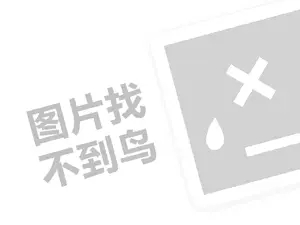 图片找
不到鸟